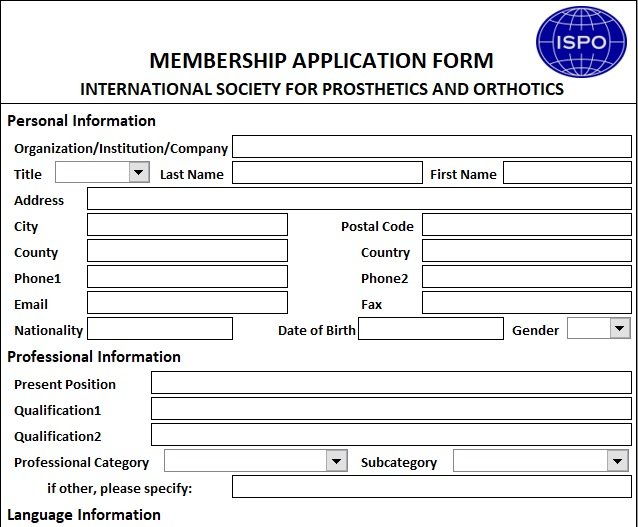 ISPO

MEMBERSHIP APPLICATION FORM
INTERNATIONAL SOCIETY FOR PROSTHETICS AND ORTHOTICS

Personal Information

Organization/Institution/Company

Title Last Name First Name

Address

City Postal Code

County Country

Phone1 Phone2

Email Fax

Nationality Date of Birth Gender

Professional Information

Present Position

Qualification1

Qualification2

Professional Category Subcategory

if other, please specify:

Language Information